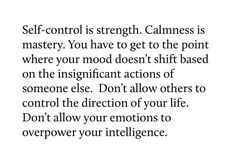 Self-control is strength. Calmness is mastery. You have to get to the point where your mood doesn't shift based on the insignificant actions of someone else. Don't allow others to control the direction of your life. Don't allow your emotions to overpower your intelligence.